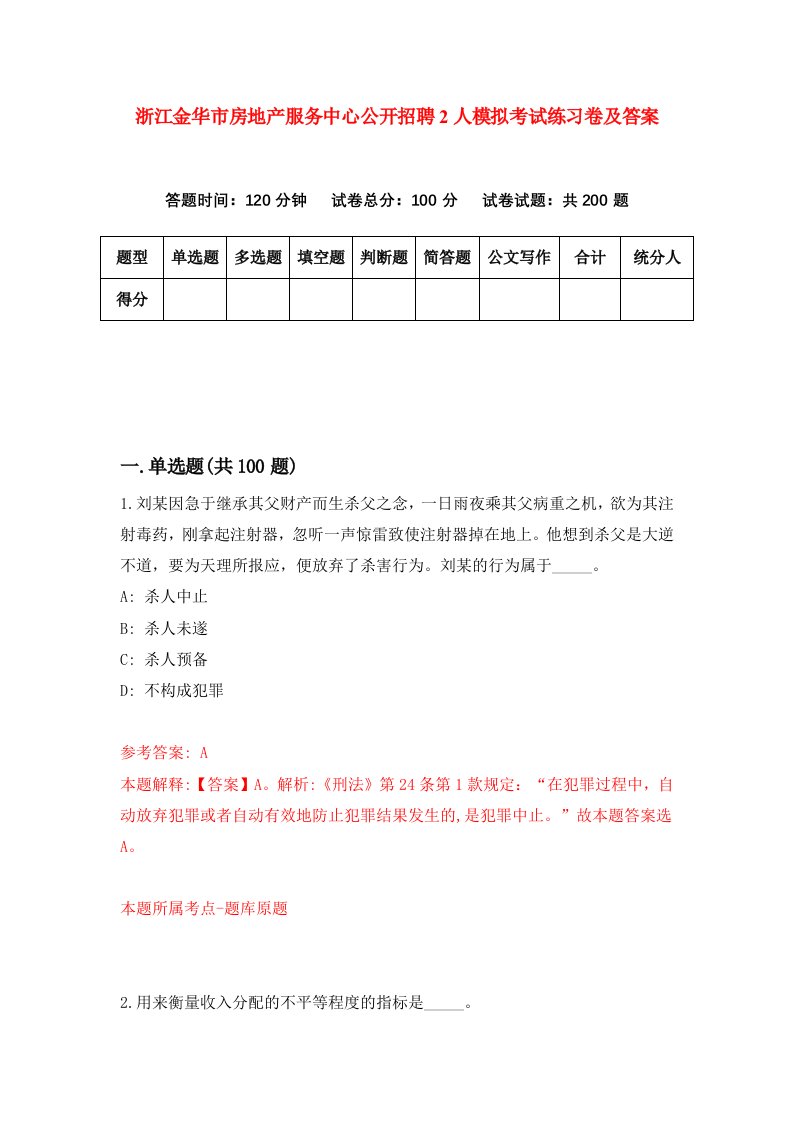 浙江金华市房地产服务中心公开招聘2人模拟考试练习卷及答案

答题时间：120分钟　试卷总分：100分　试卷试题：共200题

| 题型 | 单选题 | 多选题 | 填空题 | 判断题 | 简答题 | 公文写作 | 合计 | 统分人 |
|---|---|---|---|---|---|---|---|---|
| 得分 | | | | | | | | |

一.单选题(共100题)

1.刘某因急于继承其父财产而生杀父之念，一日雨夜乘其父病重之机，欲为其注射毒药，刚拿起注射器，忽听一声惊雷致使注射器掉在地上。他想到杀父是大逆不道，要为天理所报应，便放弃了杀害行为。刘某的行为属于_____。
A: 杀人中止
B: 杀人未遂
C: 杀人预备
D: 不构成犯罪

参考答案: A
本题解释:【答案】A。解析:《刑法》第24条第1款规定：“在犯罪过程中，自动放弃犯罪或者自动有效地防止犯罪结果发生的,是犯罪中止。”故本题答案选A。

本题所属考点-题库原题

2.用来衡量收入分配的不平等程度的指标是_____。